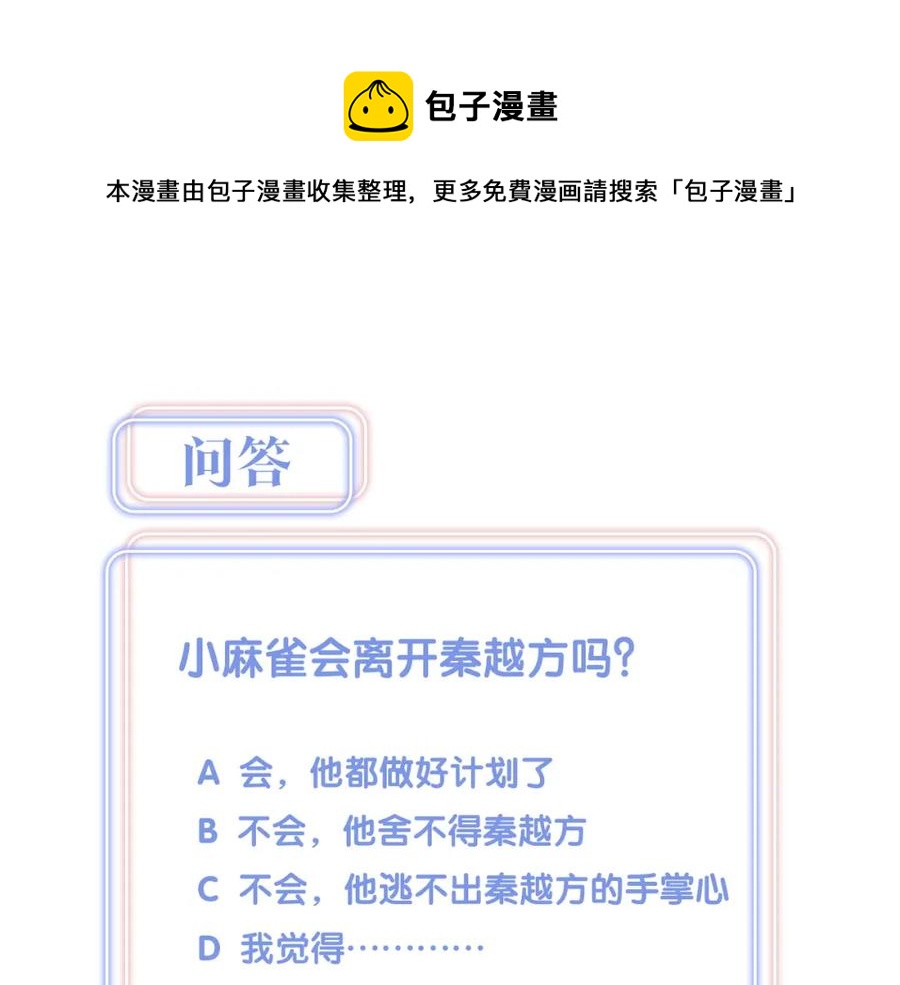 包子漫畫

本漫畫由包子漫畫收集整理，更多免費漫画請搜索「包子漫畫」

问答

小麻雀会离开秦越方吗？

A 会，他都做好计划了
B 不会，他舍不得秦越方
C 不会，他逃不出秦越方的手掌心
D 我觉得…………